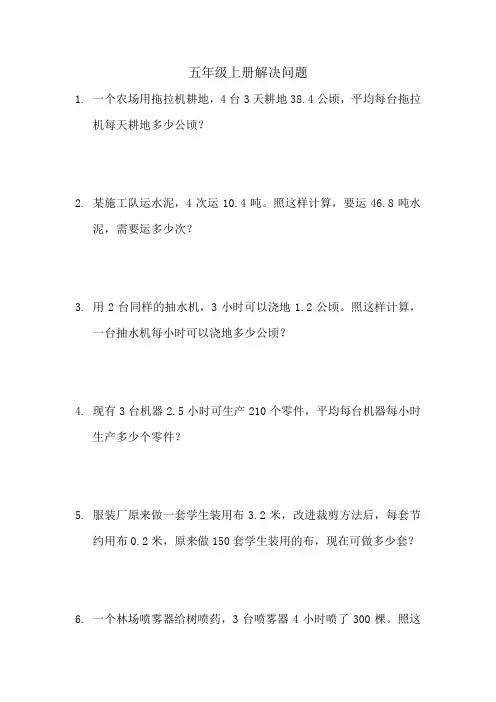 五年级上册解决问题

1. 一个农场用拖拉机耕地，4 台 3 天耕地 38.4 公顷，平均每台拖拉机每天耕地多少公顷？

2. 某施工队运水泥，4 次运 10.4 吨。照这样计算，要运 46.8 吨水泥，需要运多少次？

3. 用 2 台同样的抽水机，3 小时可以浇地 1.2 公顷。照这样计算，一台抽水机每小时可以浇地多少公顷？

4. 现有 3 台机器 2.5 小时可生产 210 个零件，平均每台机器每小时生产多少个零件？

5. 服装厂原来做一套学生装用布 3.2 米，改进裁剪方法后，每套节约用布 0.2 米，原来做 150 套学生装用的布，现在可做多少套？

6. 一个林场喷雾器给树喷药，3 台喷雾器 4 小时喷了 300 棵。照这